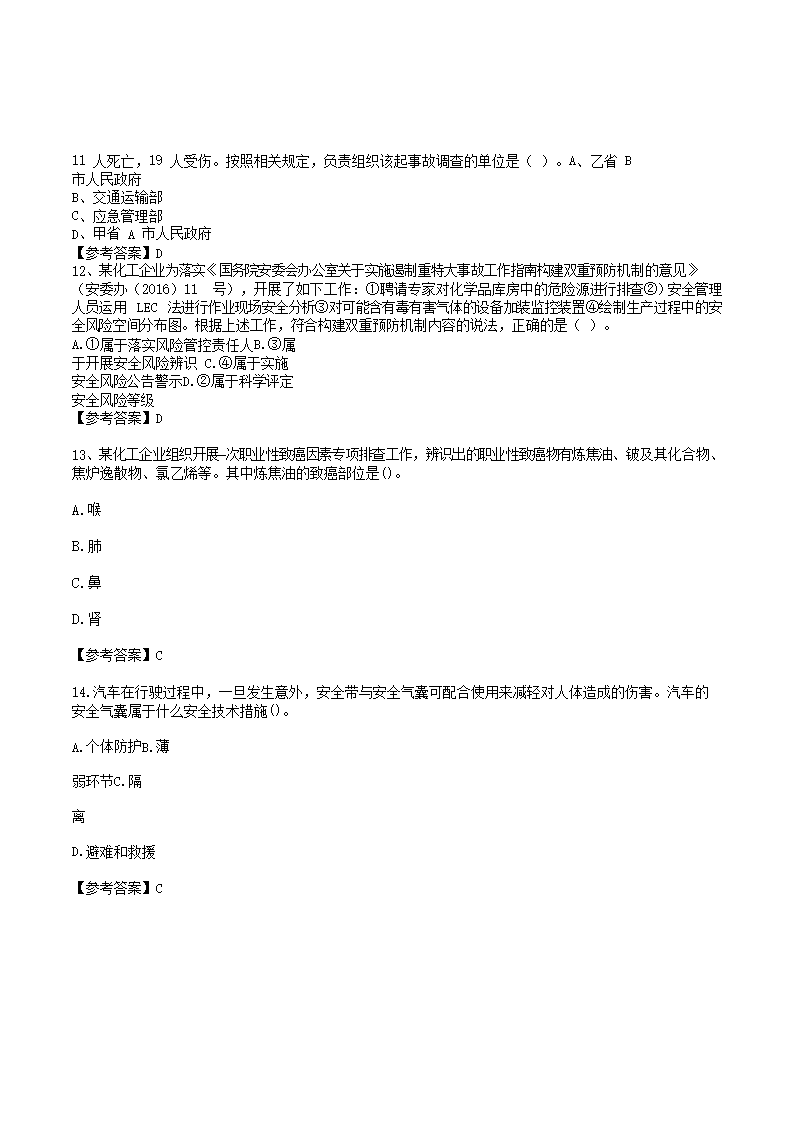 11 人死亡，19 人受伤。按照相关规定，负责组织该起事故调查的单位是（ ）。A、乙省 B 市人民政府
B、交通运输部
C、应急管理部
D、甲省 A 市人民政府
【参考答案】D
12、某化工企业为落实《国务院安委会办公室关于实施遏制重特大事故工作指南构建双重预防机制的意见》（安委办（2016）11 号），开展了如下工作：①聘请专家对化学品库房中的危险源进行排查②）安全管理人员运用 LEC 法进行作业现场安全分析③对可能含有毒有害气体的设备加装监控装置④绘制生产过程中的安全风险空间分布图。根据上述工作，符合构建双重预防机制内容的说法，正确的是（ ）。
A.①属于落实风险管控责任人B.③属于开展安全风险辨识 C.④属于实施安全风险公告警示D.②属于科学评定安全风险等级
【参考答案】D

13、某化工企业组织开展一次职业性致癌因素专项排查工作，辨识出的职业性致癌物有炼焦油、铍及其化合物、焦炉逸散物、氯乙烯等。其中炼焦油的致癌部位是()。

A.喉

B.肺

C.鼻

D.肾

【参考答案】C

14.汽车在行驶过程中，一旦发生意外，安全带与安全气囊可配合使用来减轻对人体造成的伤害。汽车的安全气囊属于什么安全技术措施()。

A.个体防护B.薄

弱环节C.隔

离

D.避难和救援

【参考答案】C